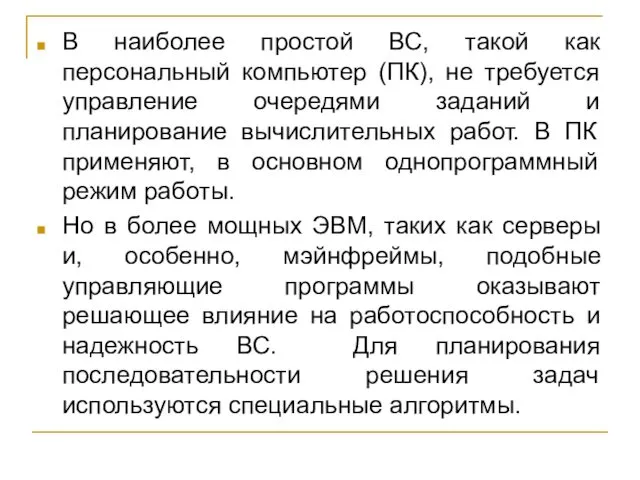 В наиболее простой ВС, такой как персональный компьютер (ПК), не требуется управление очередями заданий и планирование вычислительных работ. В ПК применяют, в основном однопрограммный режим работы.

Но в более мощных ЭВМ, таких как серверы и, особенно, мэйнфреймы, подобные управляющие программы оказывают решающее влияние на работоспособность и надежность ВС. Для планирования последовательности решения задач используются специальные алгоритмы.